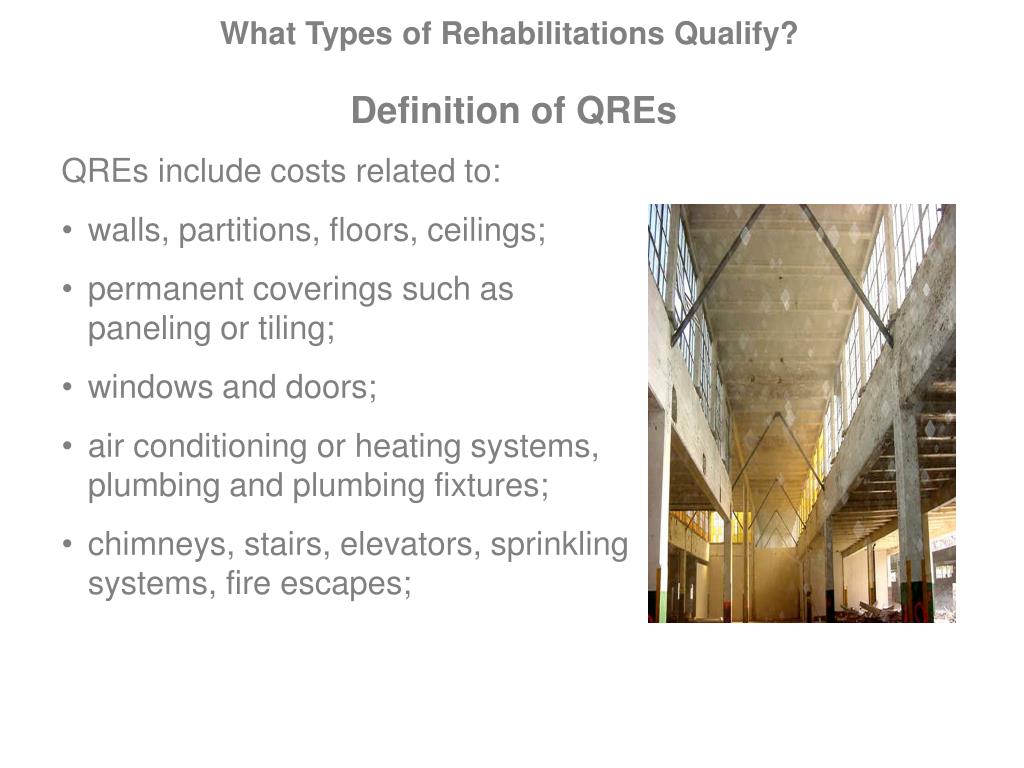 What Types of Rehabilitations Qualify?

Definition of QREs

QREs include costs related to:

• walls, partitions, floors, ceilings;

• permanent coverings such as paneling or tiling;

• windows and doors;

• air conditioning or heating systems, plumbing and plumbing fixtures;

• chimneys, stairs, elevators, sprinkling systems, fire escapes;